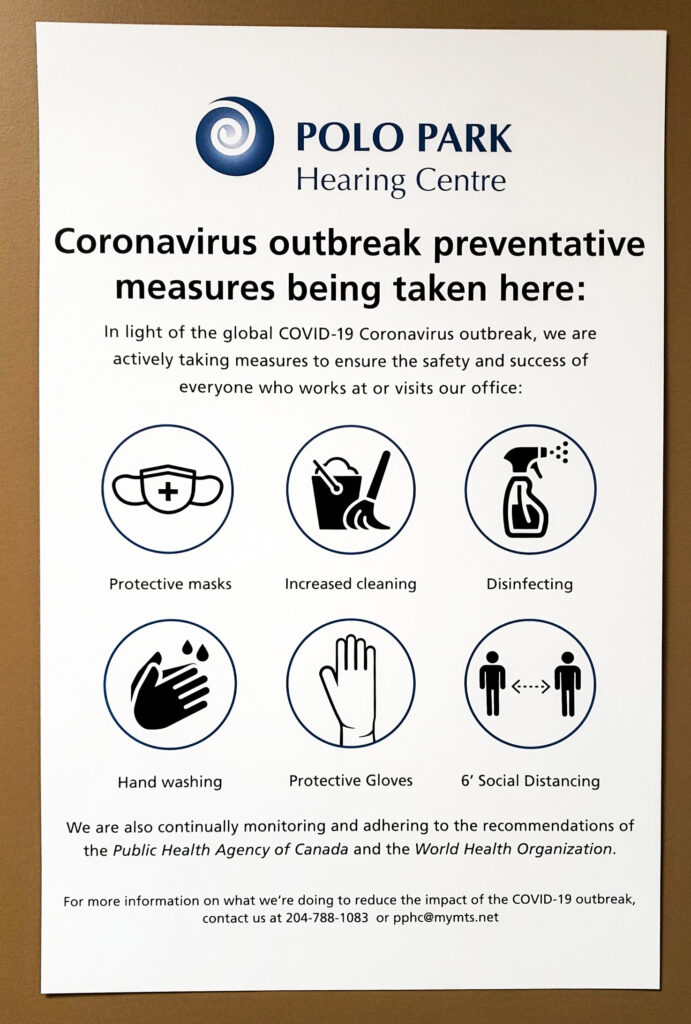 POLO PARK
Hearing Centre

Coronavirus outbreak preventative measures being taken here:

In light of the global COVID-19 Coronavirus outbreak, we are actively taking measures to ensure the safety and success of everyone who works at or visits our office:

Protective masks

Increased cleaning

Disinfecting

Hand washing

Protective Gloves

6' Social Distancing

We are also continually monitoring and adhering to the recommendations of the Public Health Agency of Canada and the World Health Organization.

For more information on what we're doing to reduce the impact of the COVID-19 outbreak, contact us at 204-788-1083 or pphc@mymts.net